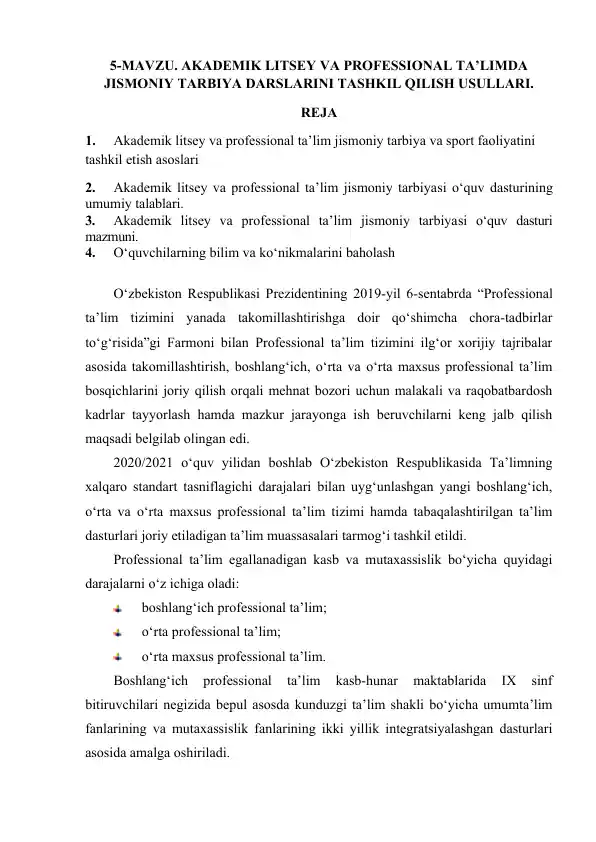 5-MAVZU. AKADEMIK LITSEY VA PROFESSIONAL TA’LIMDA JISMONIY TARBIYA DARSLARINI TASHKIL QILISH USULLARI.

REJA

1. Akademik litsey va professional ta’lim jismoniy tarbiya va sport faoliyatini tashkil etish asoslari

2. Akademik litsey va professional ta’lim jismoniy tarbiyasi o‘quv dasturining umumiy talablari.
3. Akademik litsey va professional ta’lim jismoniy tarbiyasi o‘quv dasturi mazmuni.
4. O‘quvchilarning bilim va ko‘nikmalarini baholash

O‘zbekiston Respublikasi Prezidentining 2019-yil 6-sentabrda “Professional ta’lim tizimini yanada takomillashtirishga doir qo‘shimcha chora-tadbirlar to‘g‘risida”gi Farmoni bilan Professional ta’lim tizimini ilg‘or xorijiy tajribalar asosida takomillashtirish, boshlang‘ich, o‘rta va o‘rta maxsus professional ta’lim bosqichlarini joriy qilish orqali mehnat bozori uchun malakali va raqobatbardosh kadrlar tayyorlash hamda mazkur jarayonga ish beruvchilarni keng jalb qilish maqsadi belgilab olingan edi.

2020/2021 o‘quv yilidan boshlab O‘zbekiston Respublikasida Ta’limning xalqaro standart tasniflagichi darajalari bilan uyg‘unlashgan yangi boshlang‘ich, o‘rta va o‘rta maxsus professional ta’lim tizimi hamda tabaqalashtirilgan ta’lim dasturlari joriy etiladigan ta’lim muassasalari tarmog‘i tashkil etildi.

Professional ta’lim egallanadigan kasb va mutaxassislik bo‘yicha quyidagi darajalarni o‘z ichiga oladi:
boshlang‘ich professional ta’lim;
o‘rta professional ta’lim;
o‘rta maxsus professional ta’lim.

Boshlang‘ich professional ta’lim kasb-hunar maktablarida IX sinf bitiruvchilari negizida bepul asosda kunduzgi ta’lim shakli bo‘yicha umumta’lim fanlarining va mutaxassislik fanlarining ikki yillik integratsiyalashgan dasturlari asosida amalga oshiriladi.